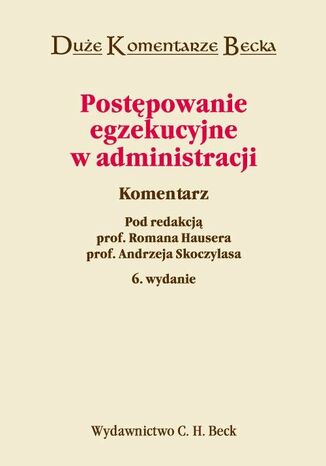 Duże Komentarze Becka

Postępowanie egzekucyjne w administracji

Komentarz

Pod redakcją
prof. Romana Hausera
prof. Andrzeja Skoczylasa

6. wydanie

Wydawnictwo C. H. Beck